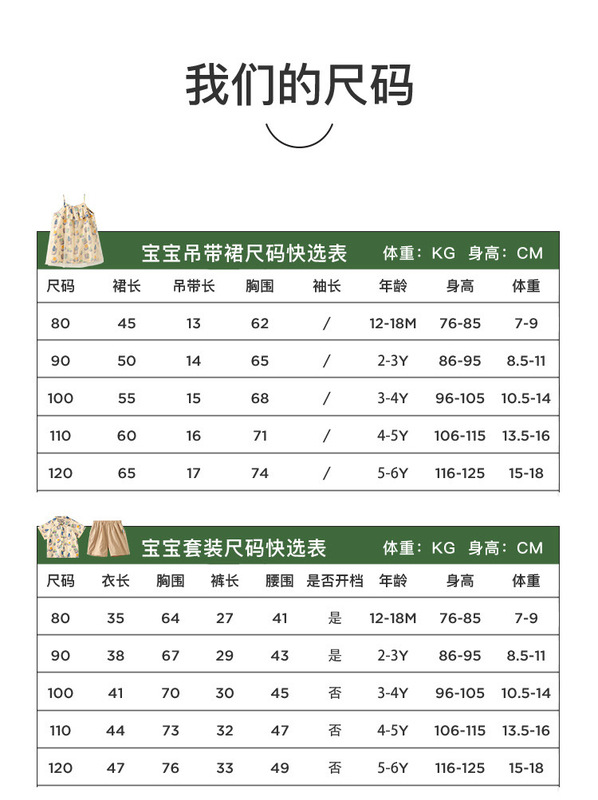 我们的尺码

宝宝吊带裙尺码快选表 体重：KG 身高：CM

| 尺码 | 裙长 | 吊带长 | 胸围 | 袖长 | 年龄 | 身高 | 体重 |
|---|---|---|---|---|---|---|---|
| 80 | 45 | 13 | 62 | / | 12-18M | 76-85 | 7-9 |
| 90 | 50 | 14 | 65 | / | 2-3Y | 86-95 | 8.5-11 |
| 100 | 55 | 15 | 68 | / | 3-4Y | 96-105 | 10.5-14 |
| 110 | 60 | 16 | 71 | / | 4-5Y | 106-115 | 13.5-16 |
| 120 | 65 | 17 | 74 | / | 5-6Y | 116-125 | 15-18 |

宝宝套装尺码快选表 体重：KG 身高：CM

| 尺码 | 衣长 | 胸围 | 裤长 | 腰围 | 是否开档 | 年龄 | 身高 | 体重 |
|---|---|---|---|---|---|---|---|---|
| 80 | 35 | 64 | 27 | 41 | 是 | 12-18M | 76-85 | 7-9 |
| 90 | 38 | 67 | 29 | 43 | 是 | 2-3Y | 86-95 | 8.5-11 |
| 100 | 41 | 70 | 30 | 45 | 否 | 3-4Y | 96-105 | 10.5-14 |
| 110 | 44 | 73 | 32 | 47 | 否 | 4-5Y | 106-115 | 13.5-16 |
| 120 | 47 | 76 | 33 | 49 | 否 | 5-6Y | 116-125 | 15-18 |